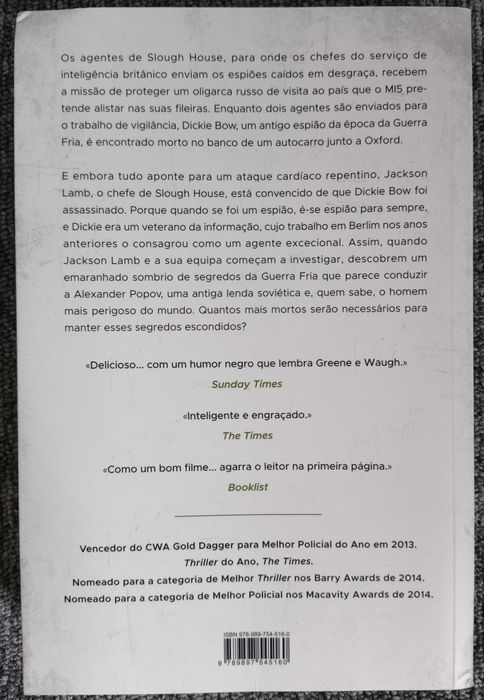 Os agentes de Slough House, para onde os chefes do serviço de inteligência britânico enviam os espiões caídos em desgraça, recebem a missão de proteger um oligarca russo de visita ao país que o MI5 pretende alistar nas suas fileiras. Enquanto dois agentes são enviados para o trabalho de vigilância, Dickie Bow, um antigo espião da época da Guerra Fria, é encontrado morto no banco de um autocarro junto a Oxford.

E embora tudo aponte para um ataque cardíaco repentino, Jackson Lamb, o chefe de Slough House, está convencido de que Dickie Bow foi assassinado. Porque quando se foi um espião, é-se espião para sempre, e Dickie era um veterano da informação, cujo trabalho em Berlim nos anos anteriores o consagrou como um agente excecional. Assim, quando Jackson Lamb e a sua equipa começam a investigar, descobrem um emaranhado sombrio de segredos da Guerra Fria que parece conduzir a Alexander Popov, uma antiga lenda soviética e, quem sabe, o homem mais perigoso do mundo. Quantos mais mortos serão necessários para manter esses segredos escondidos?

«Delicioso... com um humor negro que lembra Greene e Waugh.»
Sunday Times

«Inteligente e engraçado.»
The Times

«Como um bom filme... agarra o leitor na primeira página.»
Booklist

Vencedor do CWA Gold Dagger para Melhor Policial do Ano em 2013.
Thriller do Ano, The Times.
Nomeado para a categoria de Melhor Thriller nos Barry Awards de 2014.
Nomeado para a categoria de Melhor Policial nos Macavity Awards de 2014.

ISBN 978-989-754-516-0
9 789897 545160